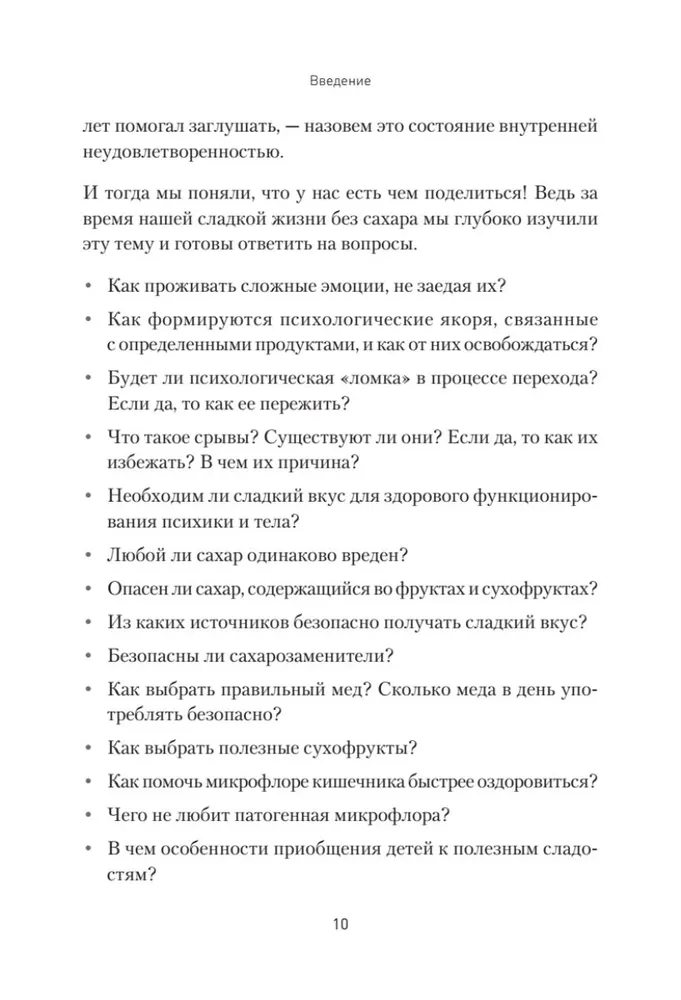 Введение

лет помогал заглушать, — назовем это состояние внутренней неудовлетворенностью.

И тогда мы поняли, что у нас есть чем поделиться! Ведь за время нашей сладкой жизни без сахара мы глубоко изучили эту тему и готовы ответить на вопросы.

• Как проживать сложные эмоции, не заедая их?
• Как формируются психологические якоря, связанные с определенными продуктами, и как от них освобождаться?
• Будет ли психологическая «ломка» в процессе перехода? Если да, то как ее пережить?
• Что такое срывы? Существуют ли они? Если да, то как их избежать? В чем их причина?
• Необходим ли сладкий вкус для здорового функционирования психики и тела?
• Любой ли сахар одинаково вреден?
• Опасен ли сахар, содержащийся во фруктах и сухофруктах?
• Из каких источников безопасно получать сладкий вкус?
• Безопасны ли сахарозаменители?
• Как выбрать правильный мед? Сколько меда в день употреблять безопасно?
• Как выбрать полезные сухофрукты?
• Как помочь микрофлоре кишечника быстрее оздоровиться?
• Чего не любит патогенная микрофлора?
• В чем особенности приобщения детей к полезным сладостям?

10